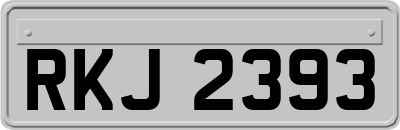 RKJ 2393